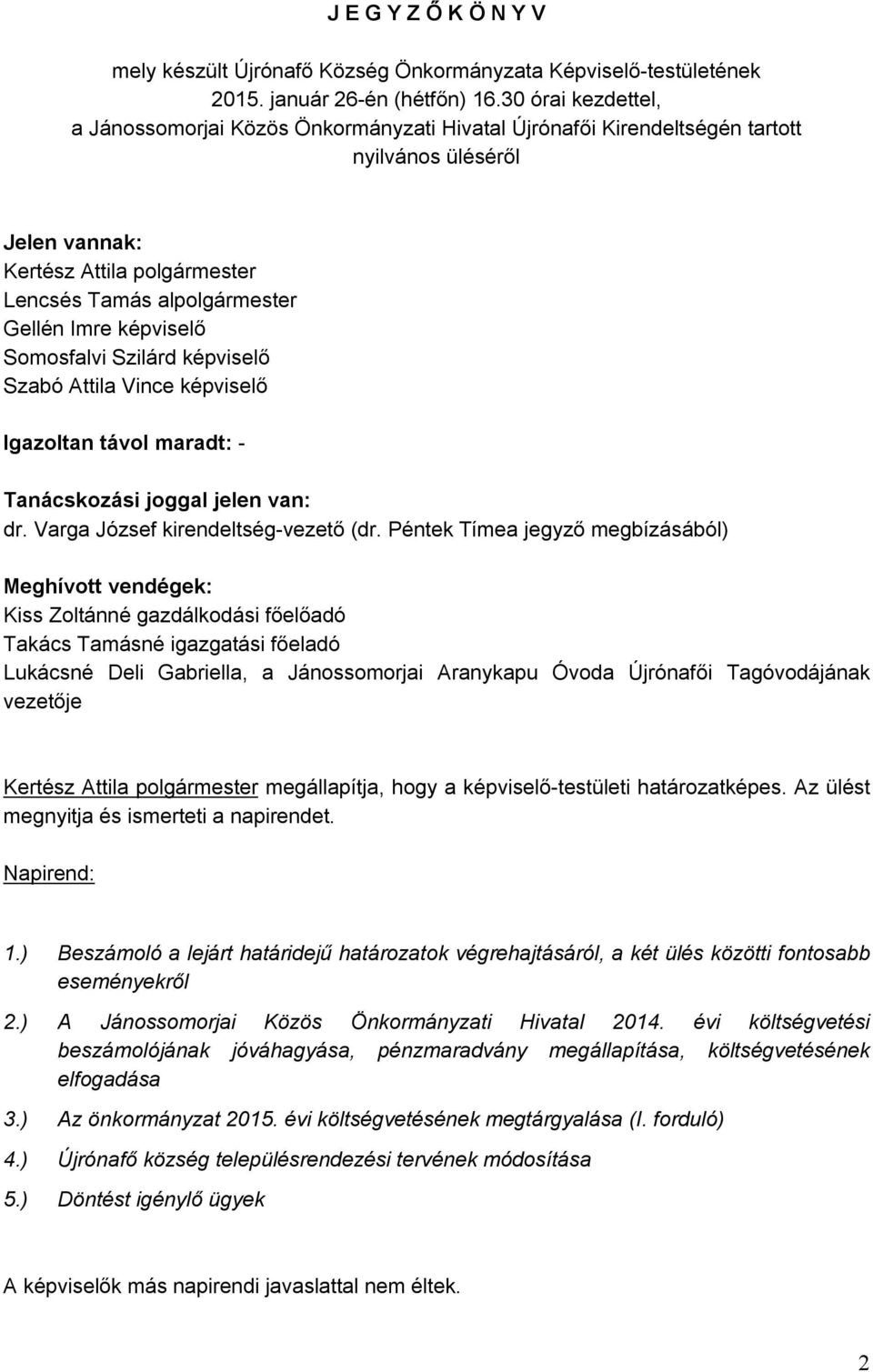 J E G Y Z Ő K Ö N Y V

mely készült Újrónafő Község Önkormányzata Képviselő-testületének 2015. január 26-én (hétfőn) 16.30 órai kezdettel, a Jánossomorjai Közös Önkormányzati Hivatal Újrónafői Kirendeltségén tartott nyilvános üléséről

Jelen vannak:
Kertész Attila polgármester
Lencsés Tamás alpolgármester
Gellén Imre képviselő
Somosfalvi Szilárd képviselő
Szabó Attila Vince képviselő

Igazoltan távol maradt: -

Tanácskozási joggal jelen van:
dr. Varga József kirendeltség-vezető (dr. Péntek Tímea jegyző megbízásából)

Meghívott vendégek:
Kiss Zoltánné gazdálkodási főelőadó
Takács Tamásné igazgatási főeladó
Lukácsné Deli Gabriella, a Jánossomorjai Aranykapu Óvoda Újrónafői Tagóvodájának vezetője

Kertész Attila polgármester megállapítja, hogy a képviselő-testületi határozatképes. Az ülést megnyitja és ismerteti a napirendet.

Napirend:

1.) Beszámoló a lejárt határidejű határozatok végrehajtásáról, a két ülés közötti fontosabb eseményekről
2.) A Jánossomorjai Közös Önkormányzati Hivatal 2014. évi költségvetési beszámolójának jóváhagyása, pénzmaradvány megállapítása, költségvetésének elfogadása
3.) Az önkormányzat 2015. évi költségvetésének megtárgyalása (I. forduló)
4.) Újrónafő község településrendezési tervének módosítása
5.) Döntést igénylő ügyek

A képviselők más napirendi javaslattal nem éltek.

2